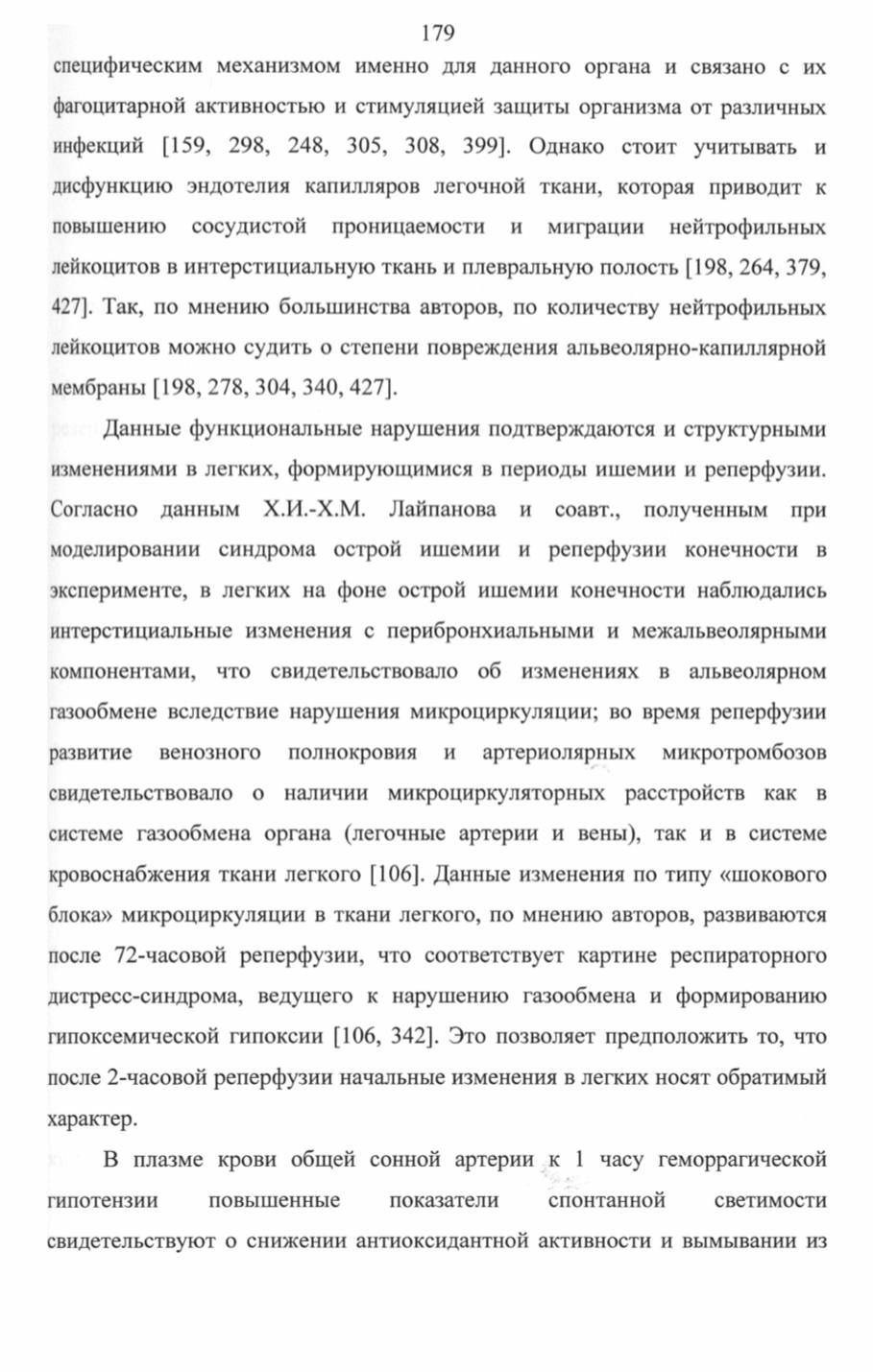 179

специфическим механизмом именно для данного органа и связано с их фагоцитарной активностью и стимуляцией защиты организма от различных инфекций [159, 298, 248, 305, 308, 399]. Однако стоит учитывать и дисфункцию эндотелия капилляров легочной ткани, которая приводит к повышению сосудистой проницаемости и миграции нейтрофильных лейкоцитов в интерстициальную ткань и плевральную полость [198, 264, 379, 427]. Так, по мнению большинства авторов, по количеству нейтрофильных лейкоцитов можно судить о степени повреждения альвеолярно-капиллярной мембраны [198, 278, 304, 340, 427].

Данные функциональные нарушения подтверждаются и структурными изменениями в легких, формирующимися в периоды ишемии и реперфузии. Согласно данным Х.И.-Х.М. Лайпанова и соавт., полученным при моделировании синдрома острой ишемии и реперфузии конечности в эксперименте, в легких на фоне острой ишемии конечности наблюдались интерстициальные изменения с перибронхиальными и межальвеолярными компонентами, что свидетельствовало об изменениях в альвеолярном газообмене вследствие нарушения микроциркуляции; во время реперфузии развитие венозного полнокровия и артериолярных микротромбозов свидетельствовало о наличии микроциркуляторных расстройств как в системе газообмена органа (легочные артерии и вены), так и в системе кровоснабжения ткани легкого [106]. Данные изменения по типу «шокового блока» микроциркуляции в ткани легкого, по мнению авторов, развиваются после 72-часовой реперфузии, что соответствует картине респираторного дистресс-синдрома, ведущего к нарушению газообмена и формированию гипоксемической гипоксии [106, 342]. Это позволяет предположить то, что после 2-часовой реперфузии начальные изменения в легких носят обратимый характер.

В плазме крови общей сонной артерии к 1 часу геморрагической гипотензии повышенные показатели спонтанной светимости свидетельствуют о снижении антиоксидантной активности и вымывании из